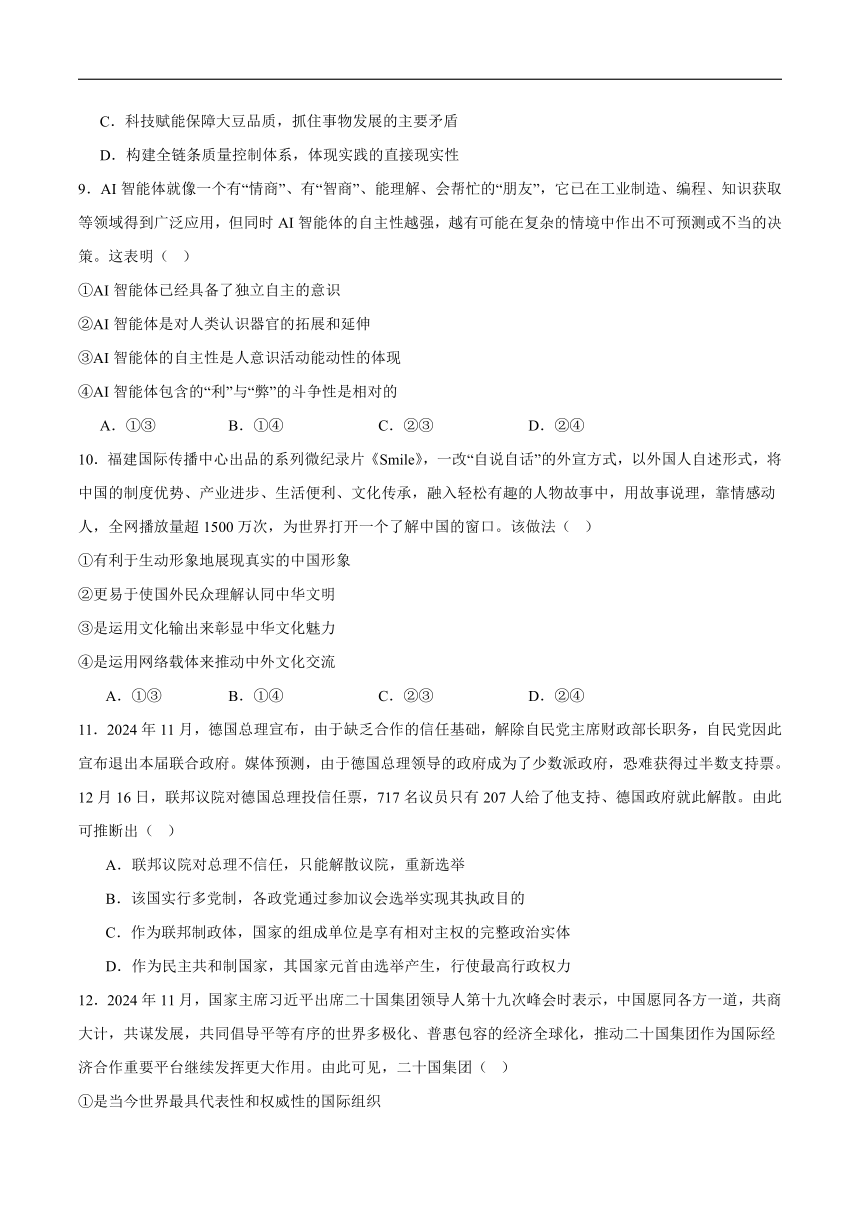 C．科技赋能保障大豆品质，抓住事物发展的主要矛盾

D．构建全链条质量控制体系，体现实践的直接现实性

9．AI 智能体就像一个有“情商”、有“智商”、能理解、会帮忙的“朋友”，它已在工业制造、编程、知识获取等领域得到广泛应用，但同时 AI 智能体的自主性越强，越有可能在复杂的情境中作出不可预测或不当的决策。这表明（　）

①AI 智能体已经具备了独立自主的意识

②AI 智能体是对人类认识器官的拓展和延伸

③AI 智能体的自主性是人意识活动能动性的体现

④AI 智能体包含的“利”与“弊”的斗争性是相对的

A．①③　　B．①④　　C．②③　　D．②④

10．福建国际传播中心出品的系列微纪录片《Smile》，一改“自说自话”的外宣方式，以外国人自述形式，将中国的制度优势、产业进步、生活便利、文化传承，融入轻松有趣的人物故事中，用故事说理，靠情感动人，全网播放量超 1500 万次，为世界打开一个了解中国的窗口。该做法（　）

①有利于生动形象地展现真实的中国形象

②更易于使国外民众理解认同中华文明

③是运用文化输出来彰显中华文化魅力

④是运用网络载体来推动中外文化交流

A．①③　　B．①④　　C．②③　　D．②④

11．2024 年 11 月，德国总理宣布，由于缺乏合作的信任基础，解除自民党主席财政部长职务，自民党因此宣布退出本届联合政府。媒体预测，由于德国总理领导的政府成为了少数派政府，恐难获得过半数支持票。12 月 16 日，联邦议院对德国总理投信任票，717 名议员只有 207 人给了他支持、德国政府就此解散。由此可推断出（　）

A．联邦议院对总理不信任，只能解散议院，重新选举

B．该国实行多党制，各政党通过参加议会选举实现其执政目的

C．作为联邦制政体，国家的组成单位是享有相对主权的完整政治实体

D．作为民主共和制国家，其国家元首由选举产生，行使最高行政权力

12．2024 年 11 月，国家主席习近平出席二十国集团领导人第十九次峰会时表示，中国愿同各方一道，共商大计，共谋发展，共同倡导平等有序的世界多极化、普惠包容的经济全球化，推动二十国集团作为国际经济合作重要平台继续发挥更大作用。由此可见，二十国集团（　）

①是当今世界最具代表性和权威性的国际组织